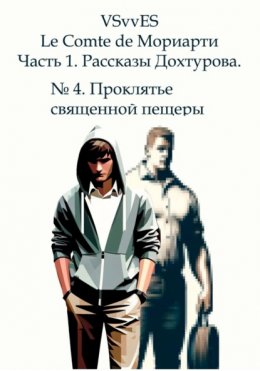 VSvvES
Le Comte de Мориарти
Часть 1. Рассказы Дохтурова.

№ 4. Проклятье священной пещеры